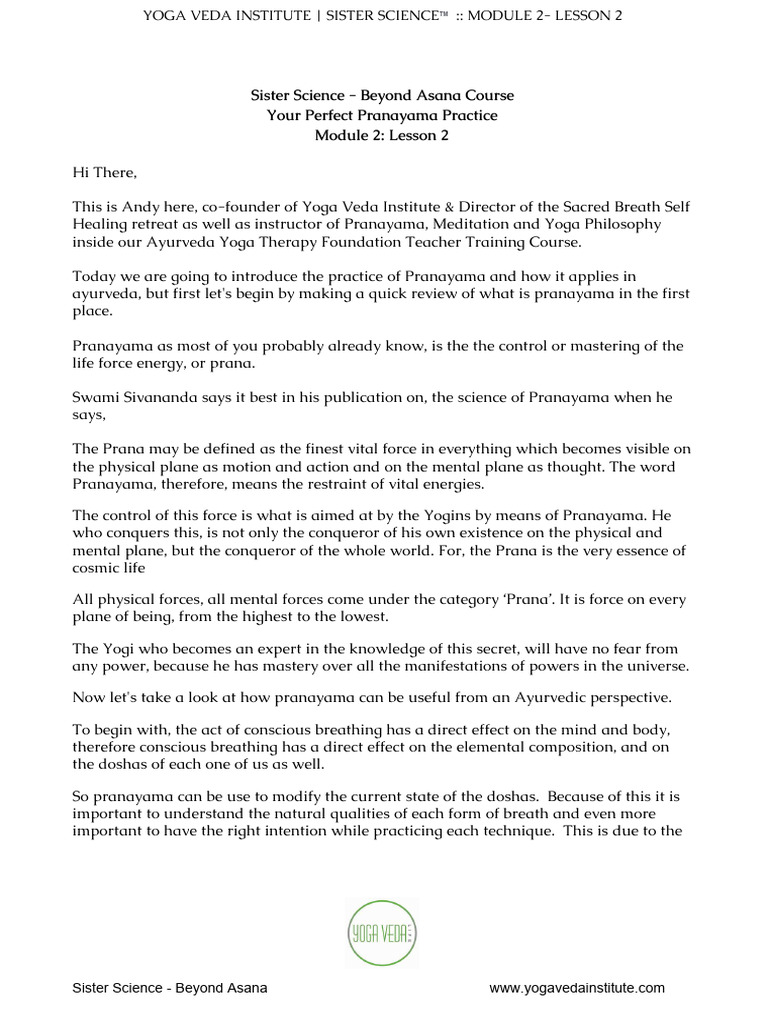 YOGA VEDA INSTITUTE | SISTER SCIENCE™ :: MODULE 2- LESSON 2

Sister Science - Beyond Asana Course
Your Perfect Pranayama Practice
Module 2: Lesson 2

Hi There,

This is Andy here, co-founder of Yoga Veda Institute & Director of the Sacred Breath Self Healing retreat as well as instructor of Pranayama, Meditation and Yoga Philosophy inside our Ayurveda Yoga Therapy Foundation Teacher Training Course.

Today we are going to introduce the practice of Pranayama and how it applies in ayurveda, but first let's begin by making a quick review of what is pranayama in the first place.

Pranayama as most of you probably already know, is the the control or mastering of the life force energy, or prana.

Swami Sivananda says it best in his publication on, the science of Pranayama when he says,

The Prana may be defined as the finest vital force in everything which becomes visible on the physical plane as motion and action and on the mental plane as thought. The word Pranayama, therefore, means the restraint of vital energies.

The control of this force is what is aimed at by the Yogins by means of Pranayama. He who conquers this, is not only the conqueror of his own existence on the physical and mental plane, but the conqueror of the whole world. For, the Prana is the very essence of cosmic life

All physical forces, all mental forces come under the category 'Prana'. It is force on every plane of being, from the highest to the lowest.

The Yogi who becomes an expert in the knowledge of this secret, will have no fear from any power, because he has mastery over all the manifestations of powers in the universe.

Now let's take a look at how pranayama can be useful from an Ayurvedic perspective.

To begin with, the act of conscious breathing has a direct effect on the mind and body, therefore conscious breathing has a direct effect on the elemental composition, and on the doshas of each one of us as well.

So pranayama can be use to modify the current state of the doshas. Because of this it is important to understand the natural qualities of each form of breath and even more important to have the right intention while practicing each technique. This is due to the

YOGA VEDA

Sister Science - Beyond Asana
www.yogavedainstitute.com